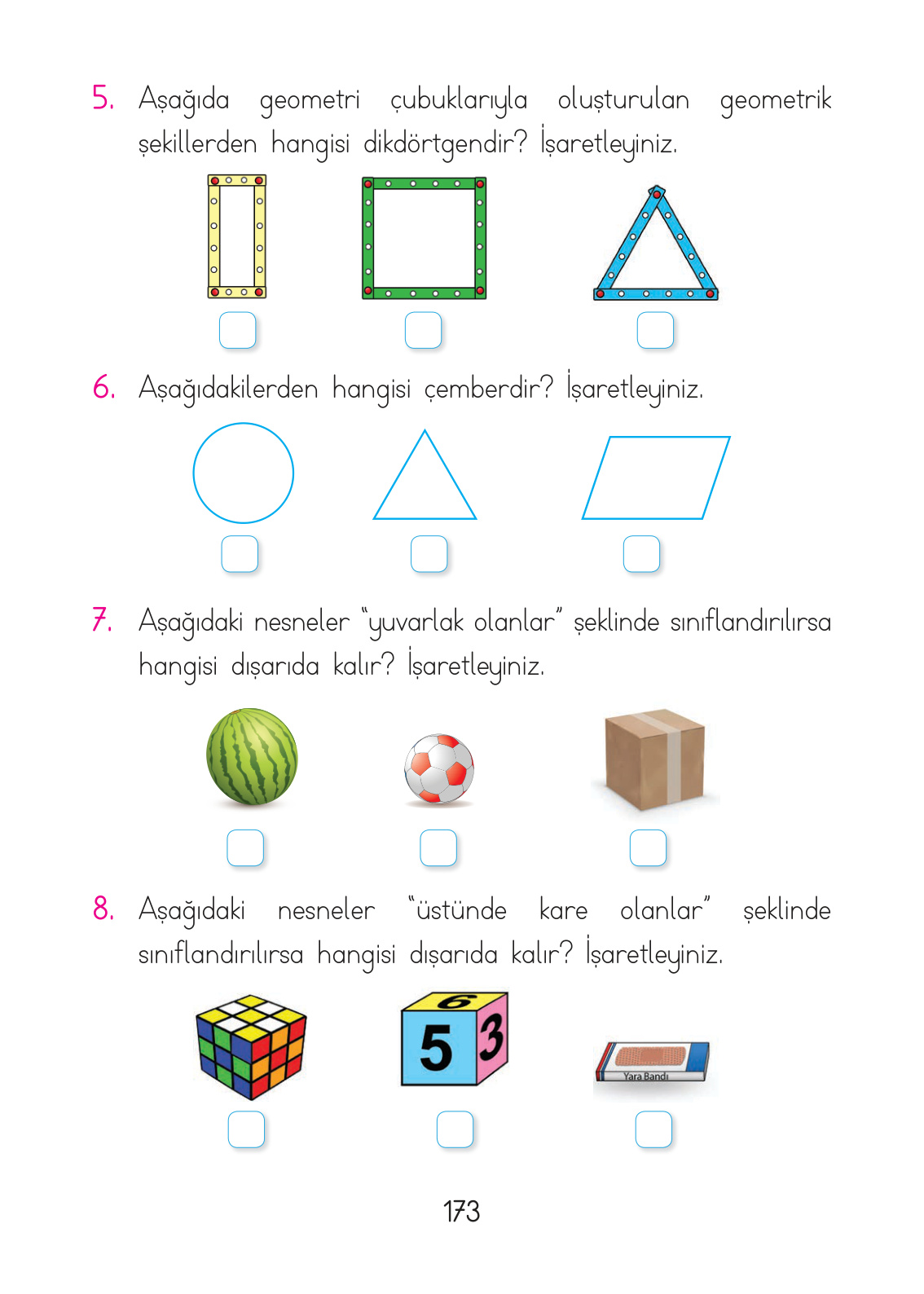 5. Aşağıda geometri çubuklarıyla oluşturulan geometrik şekillerden hangisi dikdörtgendir? İşaretleyiniz.

6. Aşağıdakilerden hangisi çemberdir? İşaretleyiniz.

7. Aşağıdaki nesneler "yuvarlak olanlar" şeklinde sınıflandırılırsa hangisi dışarıda kalır? İşaretleyiniz.

8. Aşağıdaki nesneler "üstünde kare olanlar" şeklinde sınıflandırılırsa hangisi dışarıda kalır? İşaretleyiniz.

6
5 3

Yara Bandı

173